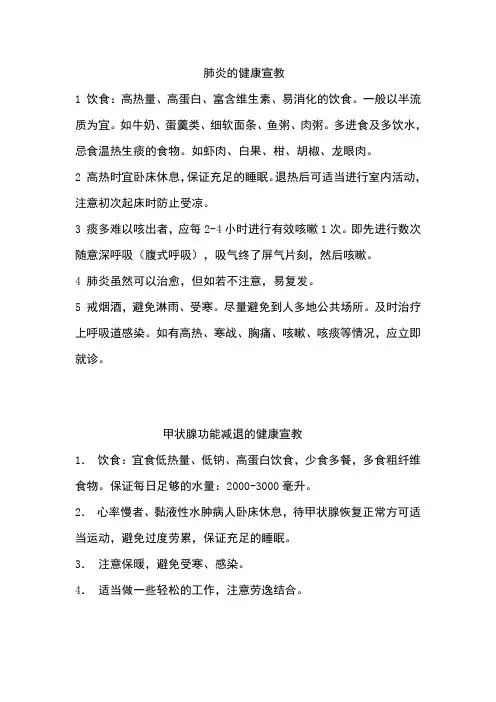 肺炎的健康宣教

1 饮食：高热量、高蛋白、富含维生素、易消化的饮食。一般以半流质为宜。如牛奶、蛋羹类、细软面条、鱼粥、肉粥。多进食及多饮水，忌食温热生痰的食物。如虾肉、白果、柑、胡椒、龙眼肉。

2 高热时宜卧床休息，保证充足的睡眠。退热后可适当进行室内活动，注意初次起床时防止受凉。

3 痰多难以咳出者，应每 2-4 小时进行有效咳嗽 1 次。即先进行数次随意深呼吸（腹式呼吸），吸气终了屏气片刻，然后咳嗽。

4 肺炎虽然可以治愈，但如若不注意，易复发。

5 戒烟酒，避免淋雨、受寒。尽量避免到人多地公共场所。及时治疗上呼吸道感染。如有高热、寒战、胸痛、咳嗽、咳痰等情况，应立即就诊。

甲状腺功能减退的健康宣教

1． 饮食：宜食低热量、低钠、高蛋白饮食，少食多餐，多食粗纤维食物。保证每日足够的水量：2000-3000 毫升。

2． 心率慢者、黏液性水肿病人卧床休息，待甲状腺恢复正常方可适当运动，避免过度劳累，保证充足的睡眠。

3． 注意保暖，避免受寒、感染。

4． 适当做一些轻松的工作，注意劳逸结合。